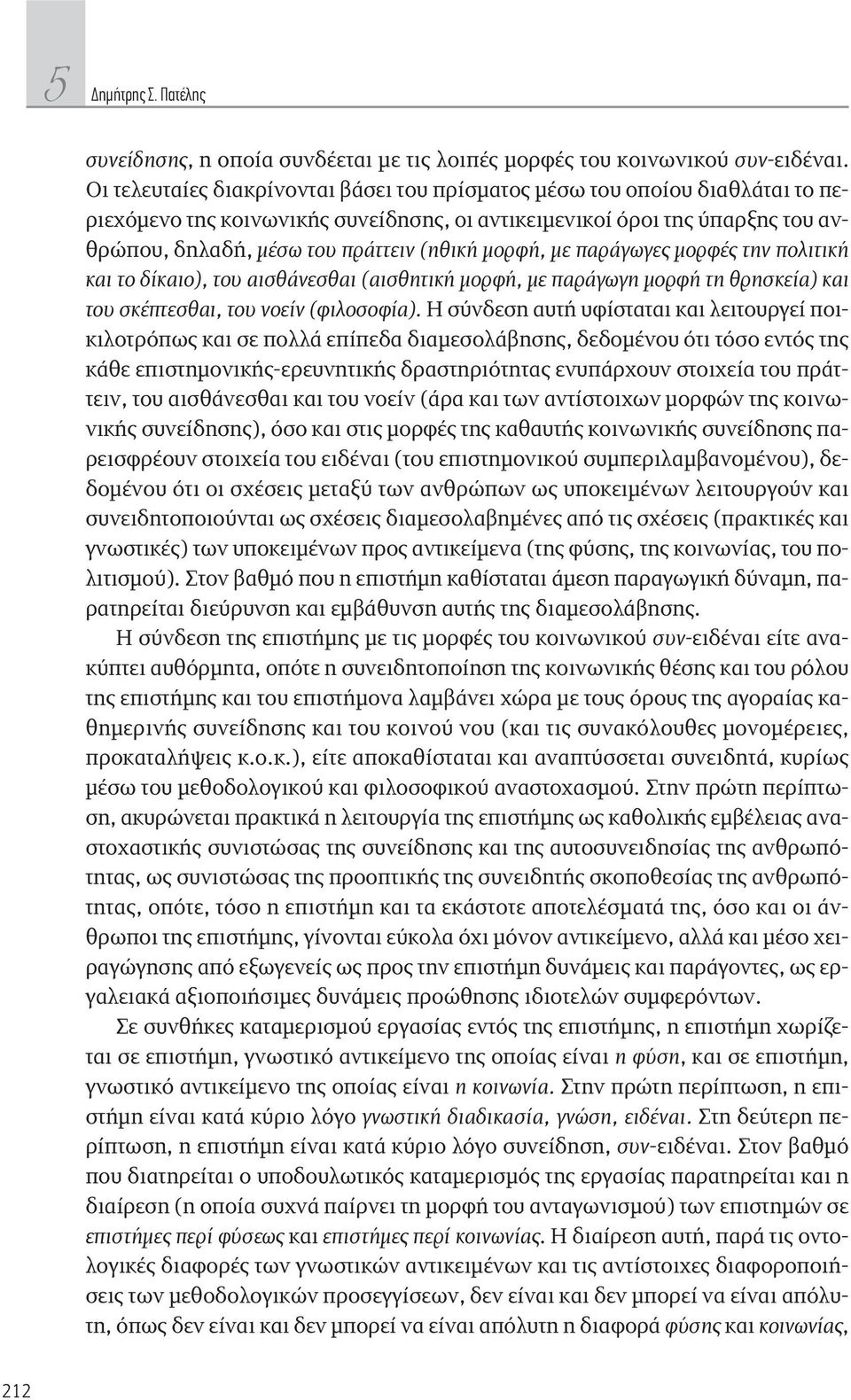 5 Δημήτρης Σ. Πατέλης

συνείδησης, η οποία συνδέεται με τις λοιπές μορφές του κοινωνικού συν-ειδέναι. Οι τελευταίες διακρίνονται βάσει του πρίσματος μέσω του οποίου διαθλάται το περιεχόμενο της κοινωνικής συνείδησης, οι αντικειμενικοί όροι της ύπαρξης του ανθρώπου, δηλαδή, μέσω του πράττειν (ηθική μορφή, με παράγωγες μορφές την πολιτική και το δίκαιο), του αισθάνεσθαι (αισθητική μορφή, με παράγωγη μορφή τη θρησκεία) και του σκέπτεσθαι, του νοείν (φιλοσοφία). Η σύνδεση αυτή υφίσταται και λειτουργεί ποικιλοτρόπως και σε πολλά επίπεδα διαμεσολάβησης, δεδομένου ότι τόσο εντός της κάθε επιστημονικής-ερευνητικής δραστηριότητας ενυπάρχουν στοιχεία του πράττειν, του αισθάνεσθαι και του νοείν (άρα και των αντίστοιχων μορφών της κοινωνικής συνείδησης), όσο και στις μορφές της καθαυτής κοινωνικής συνείδησης παρεισφρέουν στοιχεία του ειδέναι (του επιστημονικού συμπεριλαμβανομένου), δεδομένου ότι οι σχέσεις μεταξύ των ανθρώπων ως υποκειμένων λειτουργούν και συνειδητοποιούνται ως σχέσεις διαμεσολαβημένες από τις σχέσεις (πρακτικές και γνωστικές) των υποκειμένων προς αντικείμενα (της φύσης, της κοινωνίας, του πολιτισμού). Στον βαθμό που η επιστήμη καθίσταται άμεση παραγωγική δύναμη, παρατηρείται διεύρυνση και εμβάθυνση αυτής της διαμεσολάβησης.

Η σύνδεση της επιστήμης με τις μορφές του κοινωνικού συν-ειδέναι είτε ανακύπτει αυθόρμητα, οπότε η συνειδητοποίηση της κοινωνικής θέσης και του ρόλου της επιστήμης και του επιστήμονα λαμβάνει χώρα με τους όρους της αγοραίας καθημερινής συνείδησης και του κοινού νου (και τις συνακόλουθες μονομέρειες, προκαταλήψεις κ.ο.κ.), είτε αποκαθίσταται και αναπτύσσεται συνειδητά, κυρίως μέσω του μεθοδολογικού και φιλοσοφικού αναστοχασμού. Στην πρώτη περίπτωση, ακυρώνεται πρακτικά η λειτουργία της επιστήμης ως καθολικής εμβέλειας αναστοχαστικής συνιστώσας της συνείδησης και της αυτοσυνειδησίας της ανθρωπότητας, ως συνιστώσας της προοπτικής της συνειδητής σκοποθεσίας της ανθρωπότητας, οπότε, τόσο η επιστήμη και τα εκάστοτε αποτελέσματά της, όσο και οι άνθρωποι της επιστήμης, γίνονται εύκολα όχι μόνον αντικείμενο, αλλά και μέσο χειραγώγησης από εξωγενείς ως προς την επιστήμη δυνάμεις και παράγοντες, ως εργαλειακά αξιοποιήσιμες δυνάμεις προώθησης ιδιοτελών συμφερόντων.

Σε συνθήκες καταμερισμού εργασίας εντός της επιστήμης, η επιστήμη χωρίζεται σε επιστήμη, γνωστικό αντικείμενο της οποίας είναι η φύση, και σε επιστήμη, γνωστικό αντικείμενο της οποίας είναι η κοινωνία. Στην πρώτη περίπτωση, η επιστήμη είναι κατά κύριο λόγο γνωστική διαδικασία, γνώση, ειδέναι. Στη δεύτερη περίπτωση, η επιστήμη είναι κατά κύριο λόγο συνείδηση, συν-ειδέναι. Στον βαθμό που διατηρείται ο υποδουλωτικός καταμερισμός της εργασίας παρατηρείται και η διαίρεση (η οποία συχνά παίρνει τη μορφή του ανταγωνισμού) των επιστημών σε επιστήμες περί φύσεως και επιστήμες περί κοινωνίας. Η διαίρεση αυτή, παρά τις οντολογικές διαφορές των γνωστικών αντικειμένων και τις αντίστοιχες διαφοροποιήσεις των μεθοδολογικών προσεγγίσεων, δεν είναι και δεν μπορεί να είναι απόλυτη, όπως δεν είναι και δεν μπορεί να είναι απόλυτη η διαφορά φύσης και κοινωνίας,

212